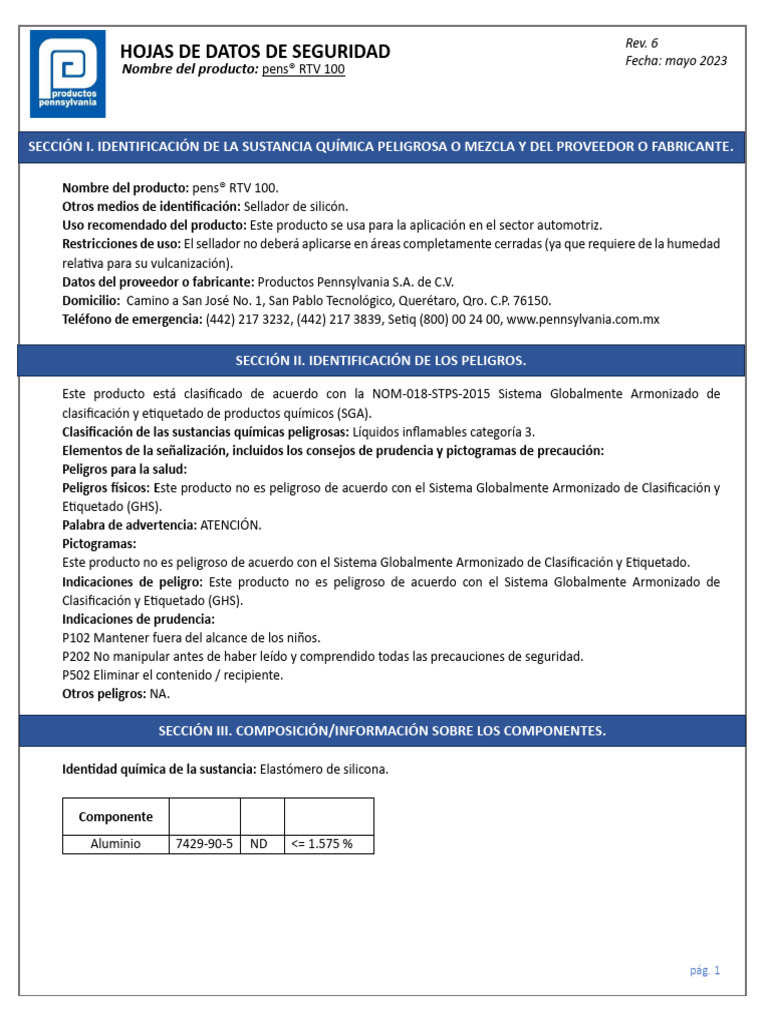 productos pennsylvania

HOJAS DE DATOS DE SEGURIDAD
Nombre del producto: pens® RTV 100

Rev. 6
Fecha: mayo 2023

SECCIÓN I. IDENTIFICACIÓN DE LA SUSTANCIA QUÍMICA PELIGROSA O MEZCLA Y DEL PROVEEDOR O FABRICANTE.

Nombre del producto: pens® RTV 100.
Otros medios de identificación: Sellador de silicón.
Uso recomendado del producto: Este producto se usa para la aplicación en el sector automotriz.
Restricciones de uso: El sellador no deberá aplicarse en áreas completamente cerradas (ya que requiere de la humedad relativa para su vulcanización).
Datos del proveedor o fabricante: Productos Pennsylvania S.A. de C.V.
Domicilio: Camino a San José No. 1, San Pablo Tecnológico, Querétaro, Qro. C.P. 76150.
Teléfono de emergencia: (442) 217 3232, (442) 217 3839, Setiq (800) 00 24 00, www.pennsylvania.com.mx

SECCIÓN II. IDENTIFICACIÓN DE LOS PELIGROS.

Este producto está clasificado de acuerdo con la NOM-018-STPS-2015 Sistema Globalmente Armonizado de clasificación y etiquetado de productos químicos (SGA).
Clasificación de las sustancias químicas peligrosas: Líquidos inflamables categoría 3.
Elementos de la señalización, incluidos los consejos de prudencia y pictogramas de precaución:
Peligros para la salud:
Peligros físicos: Este producto no es peligroso de acuerdo con el Sistema Globalmente Armonizado de Clasificación y Etiquetado (GHS).
Palabra de advertencia: ATENCIÓN.
Pictogramas:
Este producto no es peligroso de acuerdo con el Sistema Globalmente Armonizado de Clasificación y Etiquetado.
Indicaciones de peligro: Este producto no es peligroso de acuerdo con el Sistema Globalmente Armonizado de Clasificación y Etiquetado (GHS).
Indicaciones de prudencia:
P102 Mantener fuera del alcance de los niños.
P202 No manipular antes de haber leído y comprendido todas las precauciones de seguridad.
P502 Eliminar el contenido / recipiente.
Otros peligros: NA.

SECCIÓN III. COMPOSICIÓN/INFORMACIÓN SOBRE LOS COMPONENTES.

Identidad química de la sustancia: Elastómero de silicona.

| Componente | | | |
|---|---|---|---|
| Aluminio | 7429-90-5 | ND | <= 1.575 % |

pág. 1